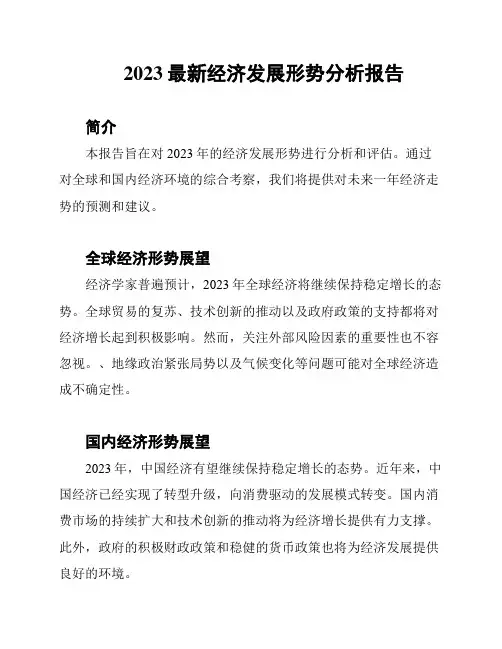 2023 最新经济发展形势分析报告

简介

本报告旨在对 2023 年的经济发展形势进行分析和评估。通过对全球和国内经济环境的综合考察，我们将提供对未来一年经济走势的预测和建议。

全球经济形势展望

经济学家普遍预计，2023 年全球经济将继续保持稳定增长的态势。全球贸易的复苏、技术创新的推动以及政府政策的支持都将对经济增长起到积极影响。然而，关注外部风险因素的重要性也不容忽视。、地缘政治紧张局势以及气候变化等问题可能对全球经济造成不确定性。

国内经济形势展望

2023 年，中国经济有望继续保持稳定增长的态势。近年来，中国经济已经实现了转型升级，向消费驱动的发展模式转变。国内消费市场的持续扩大和技术创新的推动将为经济增长提供有力支撑。此外，政府的积极财政政策和稳健的货币政策也将为经济发展提供良好的环境。